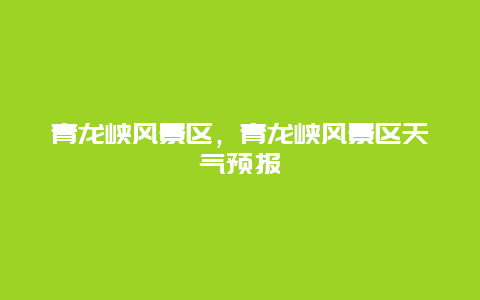 青龙峡风景区，青龙峡风景区天气预报